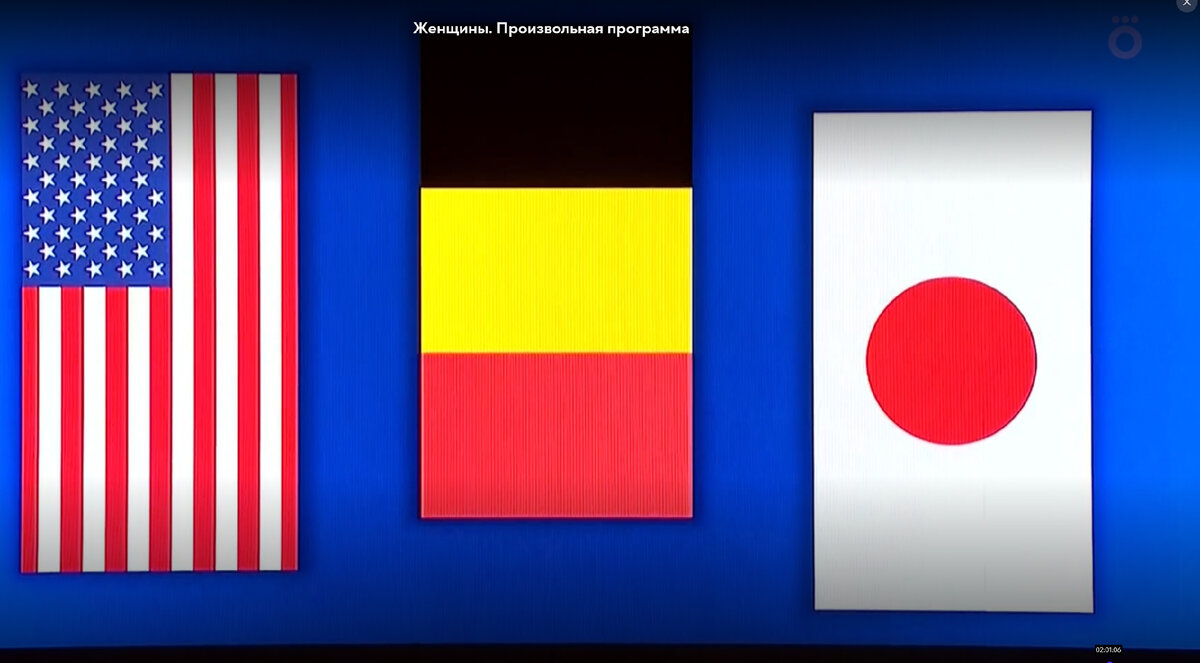 Женщины. Произвольная программа

X

02:01:06